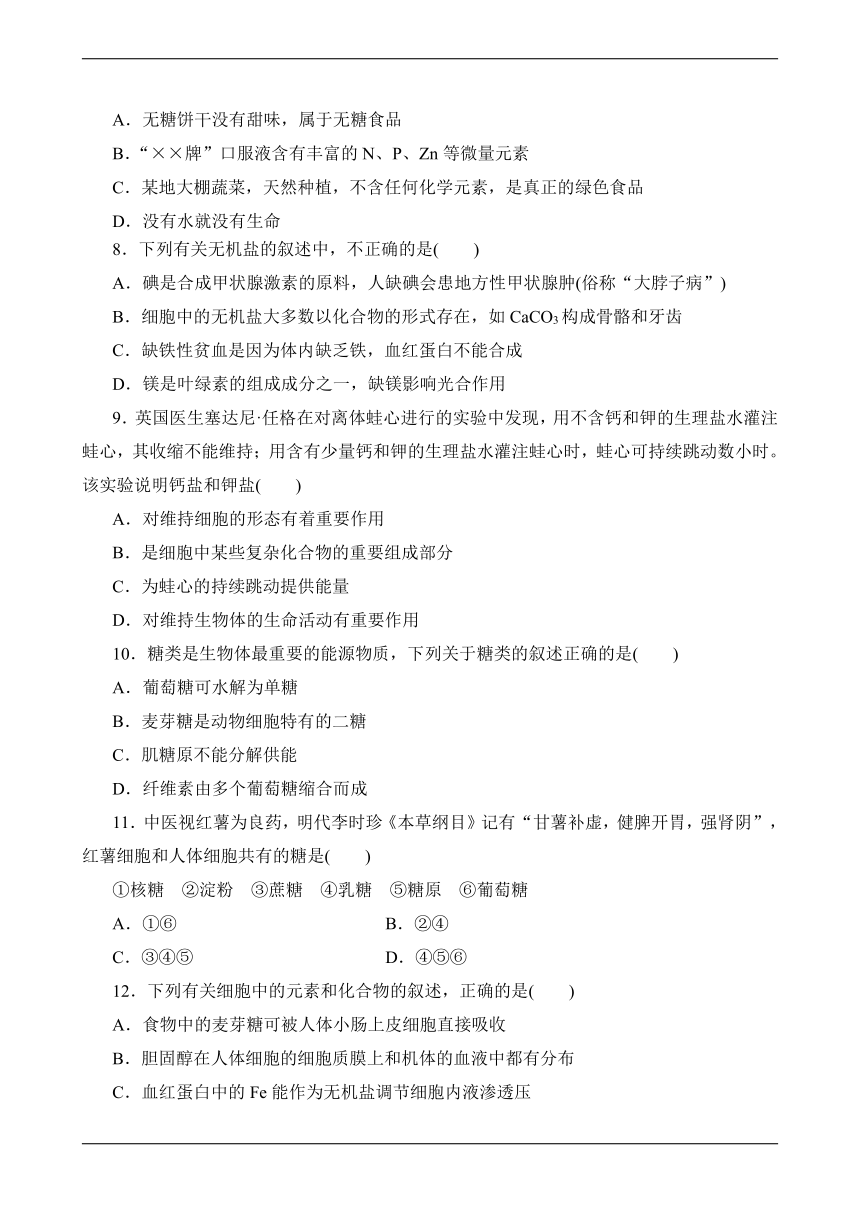 A．无糖饼干没有甜味，属于无糖食品
B．“××牌”口服液含有丰富的 N、P、Zn 等微量元素
C．某地大棚蔬菜，天然种植，不含任何化学元素，是真正的绿色食品
D．没有水就没有生命
8．下列有关无机盐的叙述中，不正确的是(　　)
A．碘是合成甲状腺激素的原料，人缺碘会患地方性甲状腺肿(俗称“大脖子病”)
B．细胞中的无机盐大多数以化合物的形式存在，如 $CaCO_3$ 构成骨骼和牙齿
C．缺铁性贫血是因为体内缺乏铁，血红蛋白不能合成
D．镁是叶绿素的组成成分之一，缺镁影响光合作用
9．英国医生塞达尼·任格在对离体蛙心进行的实验中发现，用不含钙和钾的生理盐水灌注蛙心，其收缩不能维持；用含有少量钙和钾的生理盐水灌注蛙心时，蛙心可持续跳动数小时。该实验说明钙盐和钾盐(　　)
A．对维持细胞的形态有着重要作用
B．是细胞中某些复杂化合物的重要组成部分
C．为蛙心的持续跳动提供能量
D．对维持生物体的生命活动有重要作用
10．糖类是生物体最重要的能源物质，下列关于糖类的叙述正确的是(　　)
A．葡萄糖可水解为单糖
B．麦芽糖是动物细胞特有的二糖
C．肌糖原不能分解供能
D．纤维素由多个葡萄糖缩合而成
11．中医视红薯为良药，明代李时珍《本草纲目》记有“甘薯补虚，健脾开胃，强肾阴”，红薯细胞和人体细胞共有的糖是(　　)
①核糖　②淀粉　③蔗糖　④乳糖　⑤糖原　⑥葡萄糖
A．①⑥　　B．②④
C．③④⑤　　D．④⑤⑥
12．下列有关细胞中的元素和化合物的叙述，正确的是(　　)
A．食物中的麦芽糖可被人体小肠上皮细胞直接吸收
B．胆固醇在人体细胞的细胞质膜上和机体的血液中都有分布
C．血红蛋白中的 Fe 能作为无机盐调节细胞内液渗透压